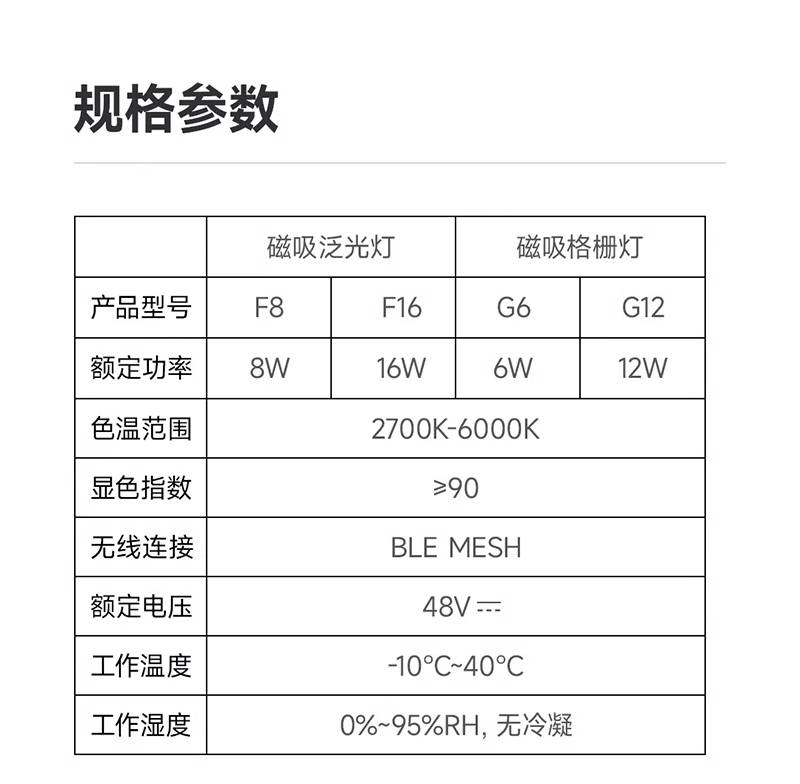 规格参数

|  | 磁吸泛光灯 |  | 磁吸格栅灯 |  |
|---|---|---|---|---|
| 产品型号 | F8 | F16 | G6 | G12 |
| 额定功率 | 8W | 16W | 6W | 12W |
| 色温范围 | 2700K-6000K |  |  |  |
| 显色指数 | ≥90 |  |  |  |
| 无线连接 | BLE MESH |  |  |  |
| 额定电压 | 48V ⎓ |  |  |  |
| 工作温度 | -10°C~40°C |  |  |  |
| 工作湿度 | 0%~95%RH, 无冷凝 |  |  |  |